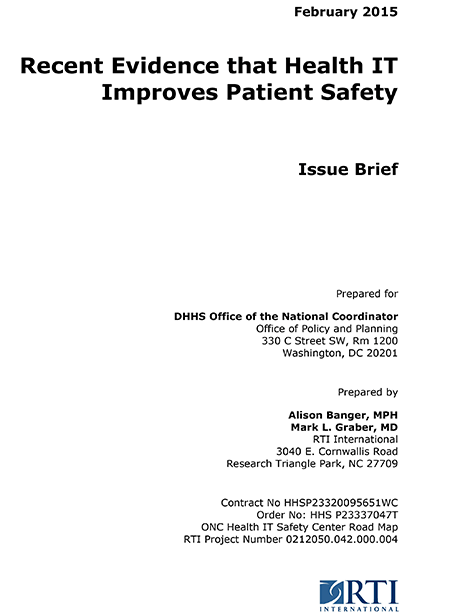 February 2015

Recent Evidence that Health IT Improves Patient Safety

Issue Brief

Prepared for

DHHS Office of the National Coordinator
Office of Policy and Planning
330 C Street SW, Rm 1200
Washington, DC 20201

Prepared by

Alison Banger, MPH
Mark L. Graber, MD
RTI International
3040 E. Cornwallis Road
Research Triangle Park, NC 27709

Contract No HHSP23320095651WC
Order No: HHS P23337047T
ONC Health IT Safety Center Road Map
RTI Project Number 0212050.042.000.004

RTI
INTERNATIONAL